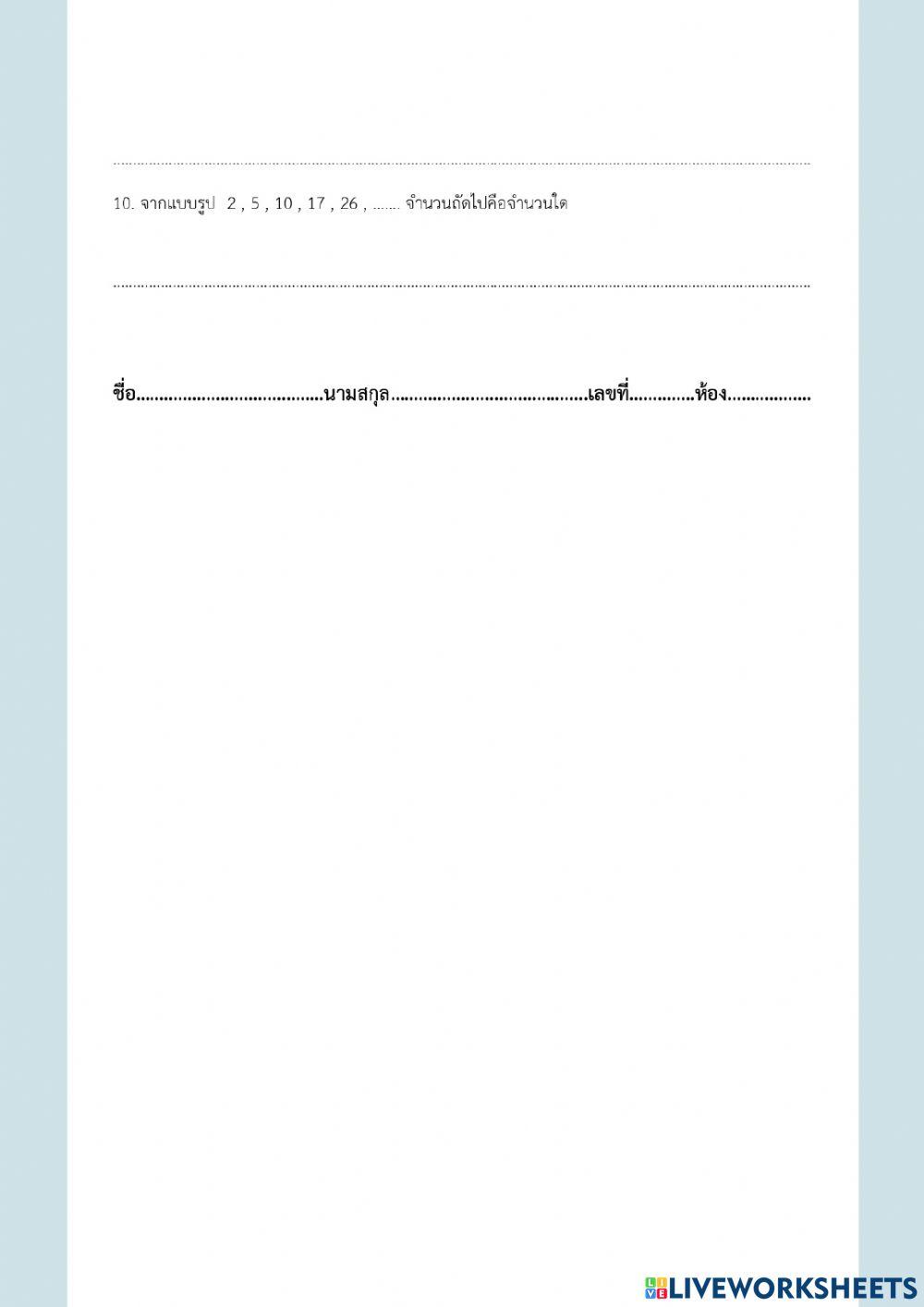 ____

10. จากแบบรูป 2 , 5 , 10 , 17 , 26 , ____ จำนวนถัดไปคือจำนวนใด

____

ชื่อ____นามสกุล____เลขที่____ห้อง____

LIVEWORKSHEETS